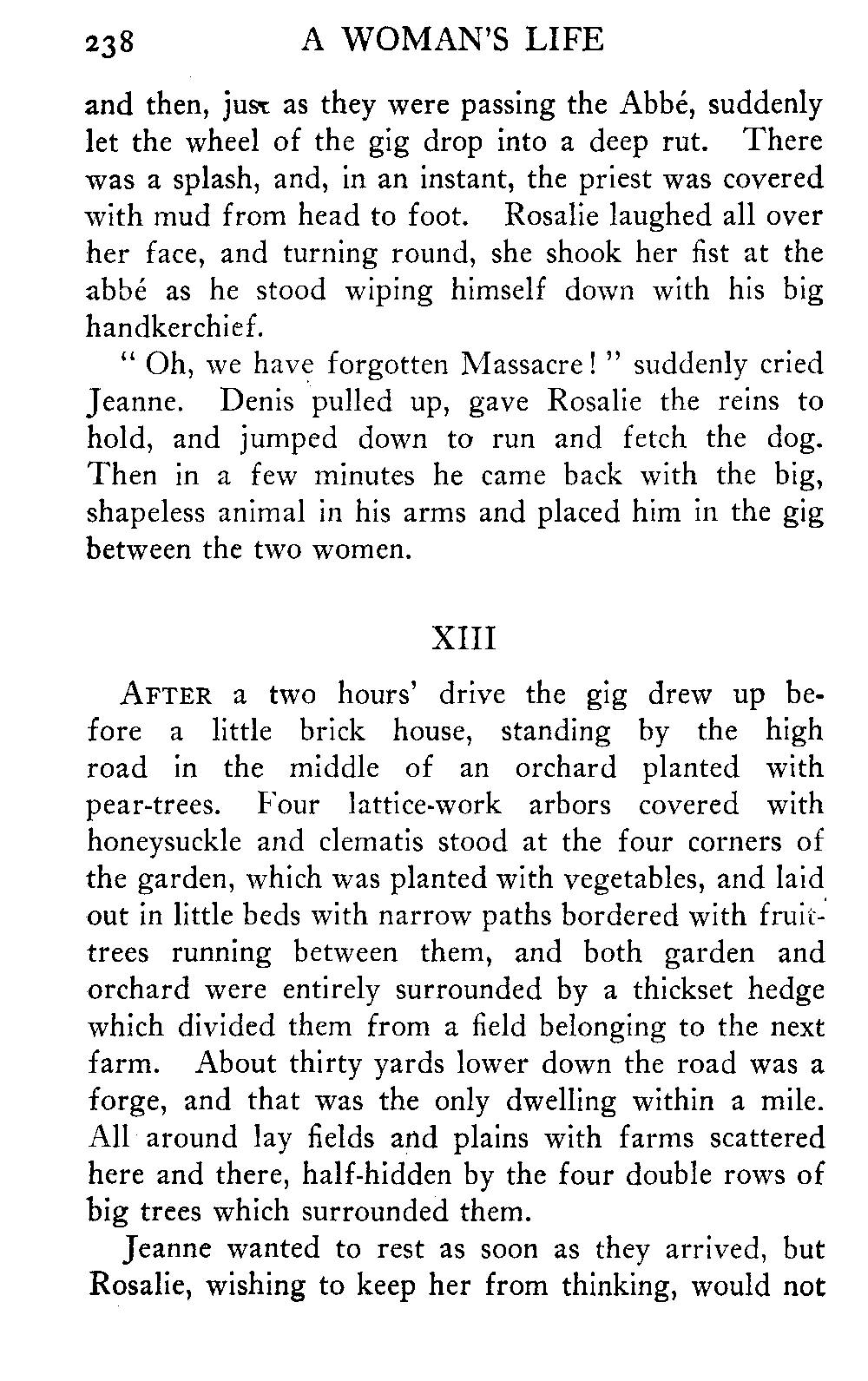 238 A WOMAN'S LIFE

and then, just as they were passing the Abbé, suddenly let the wheel of the gig drop into a deep rut. There was a splash, and, in an instant, the priest was covered with mud from head to foot. Rosalie laughed all over her face, and turning round, she shook her fist at the abbé as he stood wiping himself down with his big handkerchief.

"Oh, we have forgotten Massacre!" suddenly cried Jeanne. Denis pulled up, gave Rosalie the reins to hold, and jumped down to run and fetch the dog. Then in a few minutes he came back with the big, shapeless animal in his arms and placed him in the gig between the two women.

XIII

AFTER a two hours' drive the gig drew up before a little brick house, standing by the high road in the middle of an orchard planted with pear-trees. Four lattice-work arbors covered with honeysuckle and clematis stood at the four corners of the garden, which was planted with vegetables, and laid out in little beds with narrow paths bordered with fruit-trees running between them, and both garden and orchard were entirely surrounded by a thickset hedge which divided them from a field belonging to the next farm. About thirty yards lower down the road was a forge, and that was the only dwelling within a mile. All around lay fields and plains with farms scattered here and there, half-hidden by the four double rows of big trees which surrounded them.

Jeanne wanted to rest as soon as they arrived, but Rosalie, wishing to keep her from thinking, would not